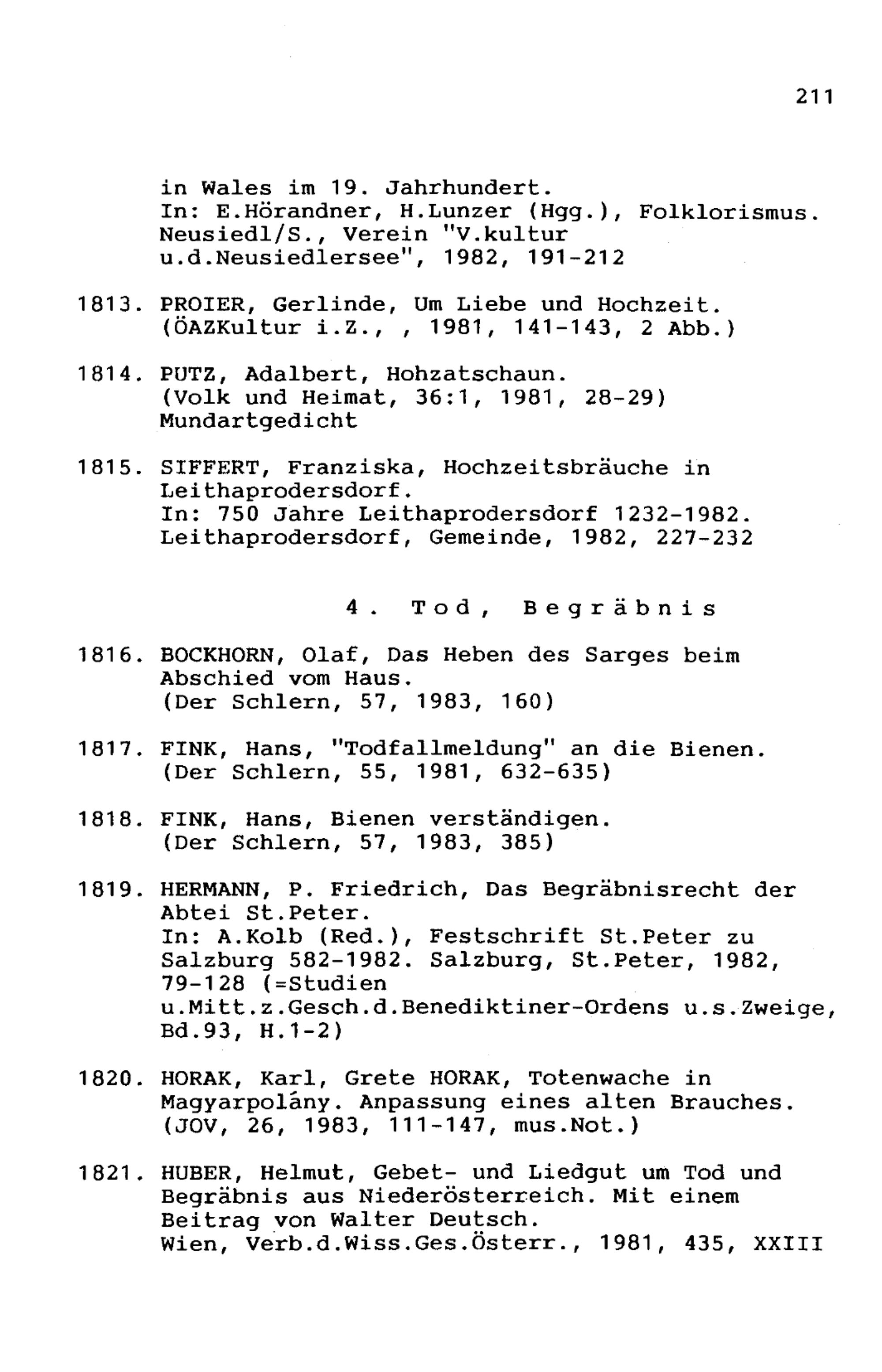 211

in Wales im 19. Jahrhundert.
In: E.Hörandner, H.Lunzer (Hgg.), Folklorismus. Neusiedl/S., Verein "V.kultur u.d.Neusiedlersee", 1982, 191-212

1813. PROIER, Gerlinde, Um Liebe und Hochzeit. (ÖAZKultur i.Z., , 1981, 141-143, 2 Abb.)

1814. PUTZ, Adalbert, Hohzatschaun. (Volk und Heimat, 36:1, 1981, 28-29) Mundartgedicht

1815. SIFFERT, Franziska, Hochzeitsbräuche in Leithaprodersdorf.
In: 750 Jahre Leithaprodersdorf 1232-1982. Leithaprodersdorf, Gemeinde, 1982, 227-232

4. Tod, Begräbnis

1816. BOCKHORN, Olaf, Das Heben des Sarges beim Abschied vom Haus.
(Der Schlern, 57, 1983, 160)

1817. FINK, Hans, "Todfallmeldung" an die Bienen. (Der Schlern, 55, 1981, 632-635)

1818. FINK, Hans, Bienen verständigen. (Der Schlern, 57, 1983, 385)

1819. HERMANN, P. Friedrich, Das Begräbnisrecht der Abtei St.Peter.
In: A.Kolb (Red.), Festschrift St.Peter zu Salzburg 582-1982. Salzburg, St.Peter, 1982, 79-128 (=Studien u.Mitt.z.Gesch.d.Benediktiner-Ordens u.s.Zweige, Bd.93, H.1-2)

1820. HORAK, Karl, Grete HORAK, Totenwache in Magyarpolány. Anpassung eines alten Brauches. (JOV, 26, 1983, 111-147, mus.Not.)

1821. HUBER, Helmut, Gebet- und Liedgut um Tod und Begräbnis aus Niederösterreich. Mit einem Beitrag von Walter Deutsch.
Wien, Verb.d.Wiss.Ges.Österr., 1981, 435, XXIII